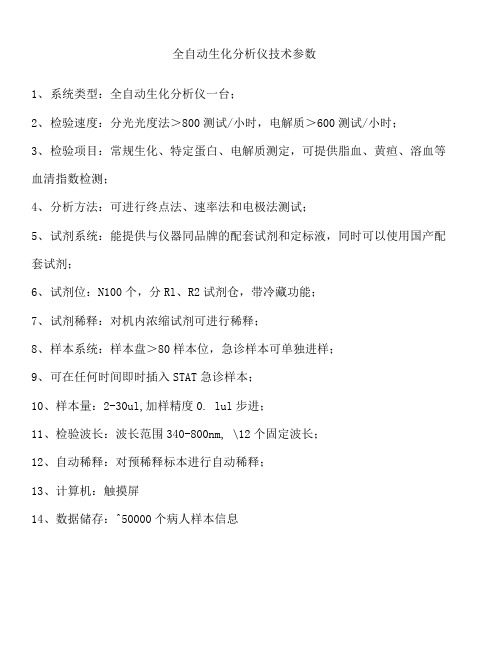 全自动生化分析仪技术参数

1、系统类型：全自动生化分析仪一台；

2、检验速度：分光光度法＞800测试/小时，电解质＞600测试/小时；

3、检验项目：常规生化、特定蛋白、电解质测定，可提供脂血、黄疸、溶血等血清指数检测；

4、分析方法：可进行终点法、速率法和电极法测试；

5、试剂系统：能提供与仪器同品牌的配套试剂和定标液，同时可以使用国产配套试剂；

6、试剂位：N100个，分R1、R2试剂仓，带冷藏功能；

7、试剂稀释：对机内浓缩试剂可进行稀释；

8、样本系统：样本盘＞80样本位，急诊样本可单独进样；

9、可在任何时间即时插入STAT急诊样本；

10、样本量：2-30ul,加样精度0. 1ul步进；

11、检验波长：波长范围340-800nm, \12个固定波长；

12、自动稀释：对预稀释标本进行自动稀释；

13、计算机：触摸屏

14、数据储存：^50000个病人样本信息